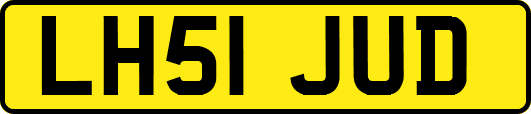 LH51 JUD